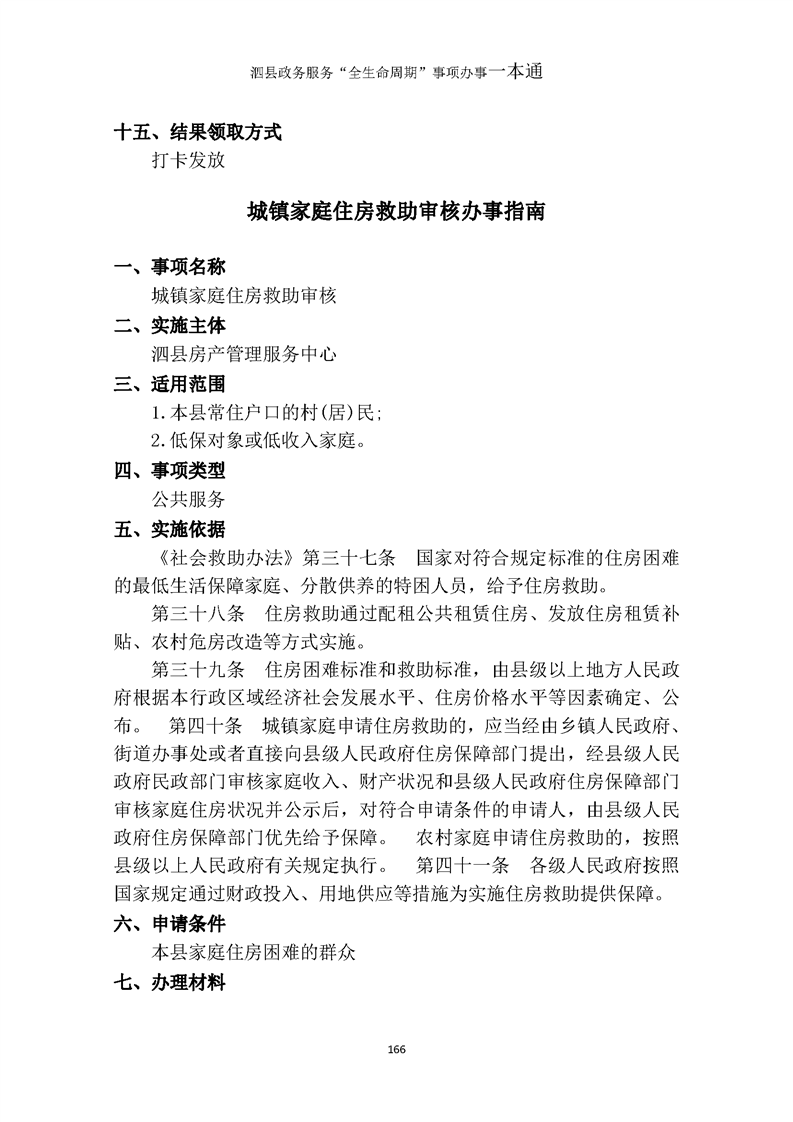 泗县政务服务“全生命周期”事项办事一本通

十五、结果领取方式

打卡发放

城镇家庭住房救助审核办事指南

一、事项名称

城镇家庭住房救助审核

二、实施主体

泗县房产管理服务中心

三、适用范围

1.本县常住户口的村(居)民;

2.低保对象或低收入家庭。

四、事项类型

公共服务

五、实施依据

《社会救助办法》第三十七条　国家对符合规定标准的住房困难的最低生活保障家庭、分散供养的特困人员，给予住房救助。

第三十八条　住房救助通过配租公共租赁住房、发放住房租赁补贴、农村危房改造等方式实施。

第三十九条　住房困难标准和救助标准，由县级以上地方人民政府根据本行政区域经济社会发展水平、住房价格水平等因素确定、公布。　第四十条　城镇家庭申请住房救助的，应当经由乡镇人民政府、街道办事处或者直接向县级人民政府住房保障部门提出，经县级人民政府民政部门审核家庭收入、财产状况和县级人民政府住房保障部门审核家庭住房状况并公示后，对符合申请条件的申请人，由县级人民政府住房保障部门优先给予保障。　农村家庭申请住房救助的，按照县级以上人民政府有关规定执行。　第四十一条　各级人民政府按照国家规定通过财政投入、用地供应等措施为实施住房救助提供保障。

六、申请条件

本县家庭住房困难的群众

七、办理材料

166